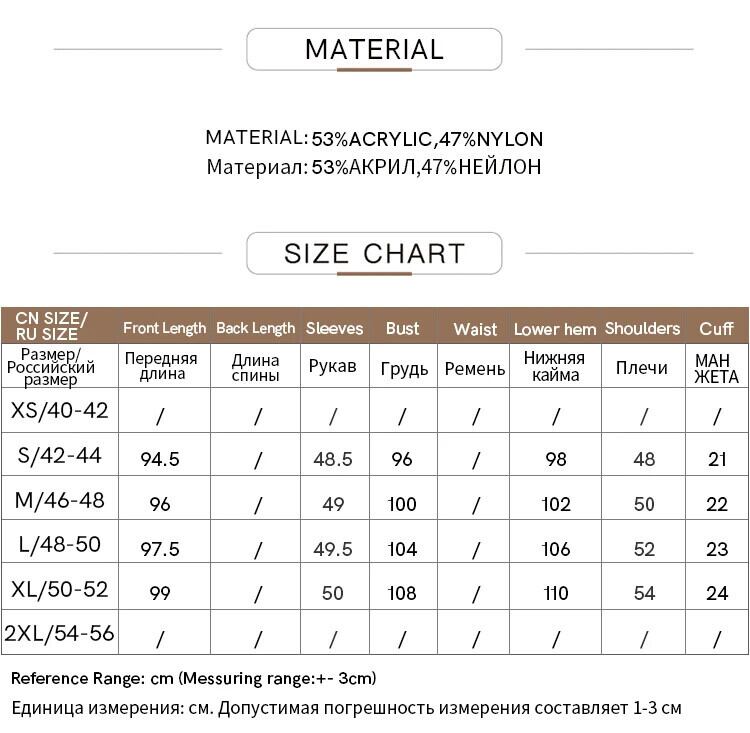 MATERIAL

MATERIAL: 53%ACRYLIC,47%NYLON
Материал: 53%АКРИЛ,47%НЕЙЛОН

SIZE CHART

| CN SIZE/ RU SIZE | Front Length | Back Length | Sleeves | Bust | Waist | Lower hem | Shoulders | Cuff |
|---|---|---|---|---|---|---|---|---|
| Размер/ Российский размер | Передняя длина | Длина спины | Рукав | Грудь | Ремень | Нижняя кайма | Плечи | МАН ЖЕТА |
| XS/40-42 | / | / | / | / | / | / | / | / |
| S/42-44 | 94.5 | / | 48.5 | 96 | / | 98 | 48 | 21 |
| M/46-48 | 96 | / | 49 | 100 | / | 102 | 50 | 22 |
| L/48-50 | 97.5 | / | 49.5 | 104 | / | 106 | 52 | 23 |
| XL/50-52 | 99 | / | 50 | 108 | / | 110 | 54 | 24 |
| 2XL/54-56 | / | / | / | / | / | / | / | / |

Reference Range: cm (Messuring range:+- 3cm)
Единица измерения: см. Допустимая погрешность измерения составляет 1-3 см